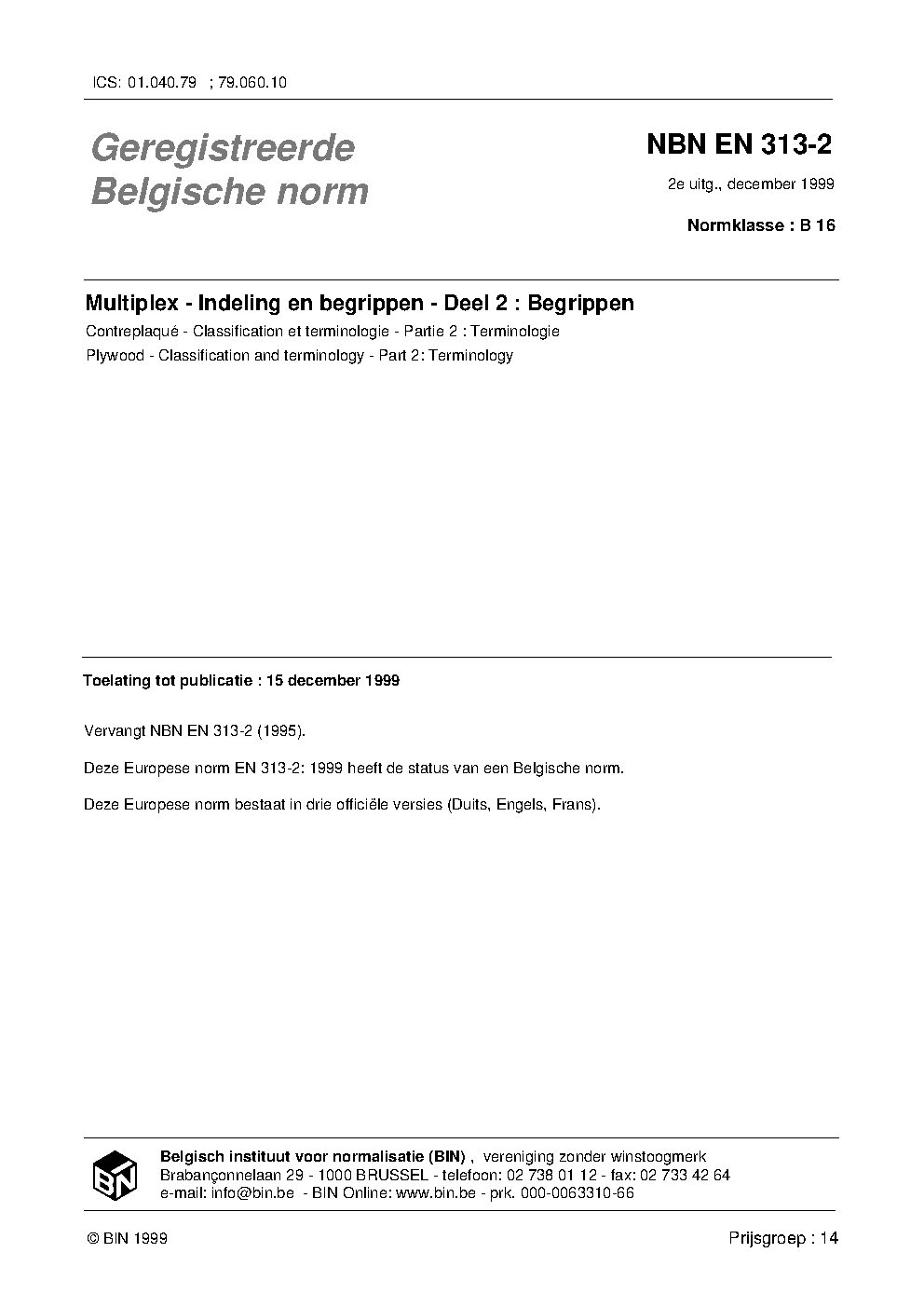 ICS: 01.040.79 ; 79.060.10

Geregistreerde Belgische norm

NBN EN 313-2

2e uitg., december 1999

Normklasse : B 16

Multiplex - Indeling en begrippen - Deel 2 : Begrippen

Contreplaqué - Classification et terminologie - Partie 2 : Terminologie

Plywood - Classification and terminology - Part 2: Terminology

Toelating tot publicatie : 15 december 1999

Vervangt NBN EN 313-2 (1995).

Deze Europese norm EN 313-2: 1999 heeft de status van een Belgische norm.

Deze Europese norm bestaat in drie officiële versies (Duits, Engels, Frans).

BIN

Belgisch instituut voor normalisatie (BIN) , vereniging zonder winstoogmerk
Brabançonnelaan 29 - 1000 BRUSSEL - telefoon: 02 738 01 12 - fax: 02 733 42 64
e-mail: info@bin.be - BIN Online: www.bin.be - prk. 000-0063310-66

© BIN 1999

Prijsgroep : 14